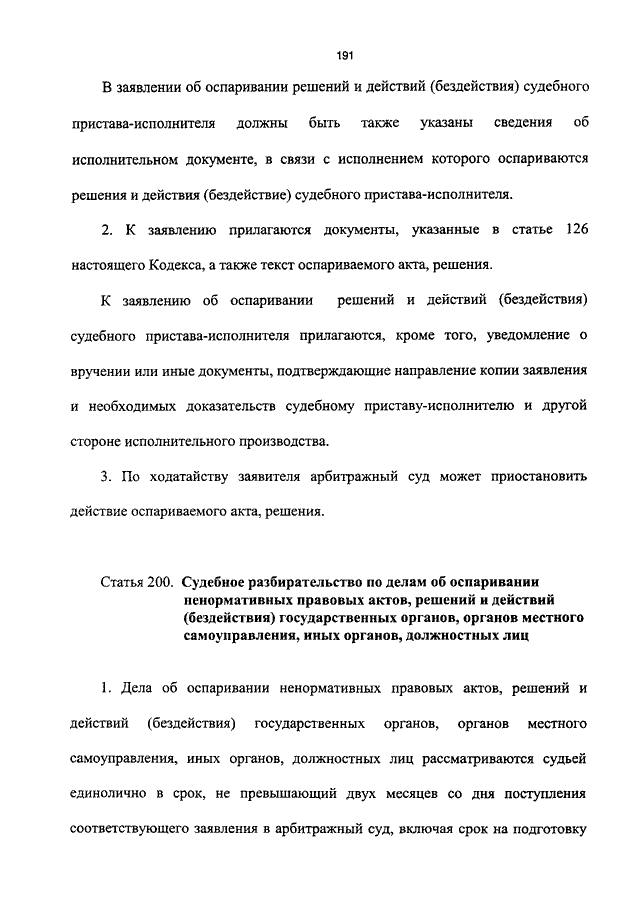 191

В заявлении об оспаривании решений и действий (бездействия) судебного пристава-исполнителя должны быть также указаны сведения об исполнительном документе, в связи с исполнением которого оспариваются решения и действия (бездействие) судебного пристава-исполнителя.

2. К заявлению прилагаются документы, указанные в статье 126 настоящего Кодекса, а также текст оспариваемого акта, решения.

К заявлению об оспаривании решений и действий (бездействия) судебного пристава-исполнителя прилагаются, кроме того, уведомление о вручении или иные документы, подтверждающие направление копии заявления и необходимых доказательств судебному приставу-исполнителю и другой стороне исполнительного производства.

3. По ходатайству заявителя арбитражный суд может приостановить действие оспариваемого акта, решения.

Статья 200. Судебное разбирательство по делам об оспаривании ненормативных правовых актов, решений и действий (бездействия) государственных органов, органов местного самоуправления, иных органов, должностных лиц

1. Дела об оспаривании ненормативных правовых актов, решений и действий (бездействия) государственных органов, органов местного самоуправления, иных органов, должностных лиц рассматриваются судьей единолично в срок, не превышающий двух месяцев со дня поступления соответствующего заявления в арбитражный суд, включая срок на подготовку